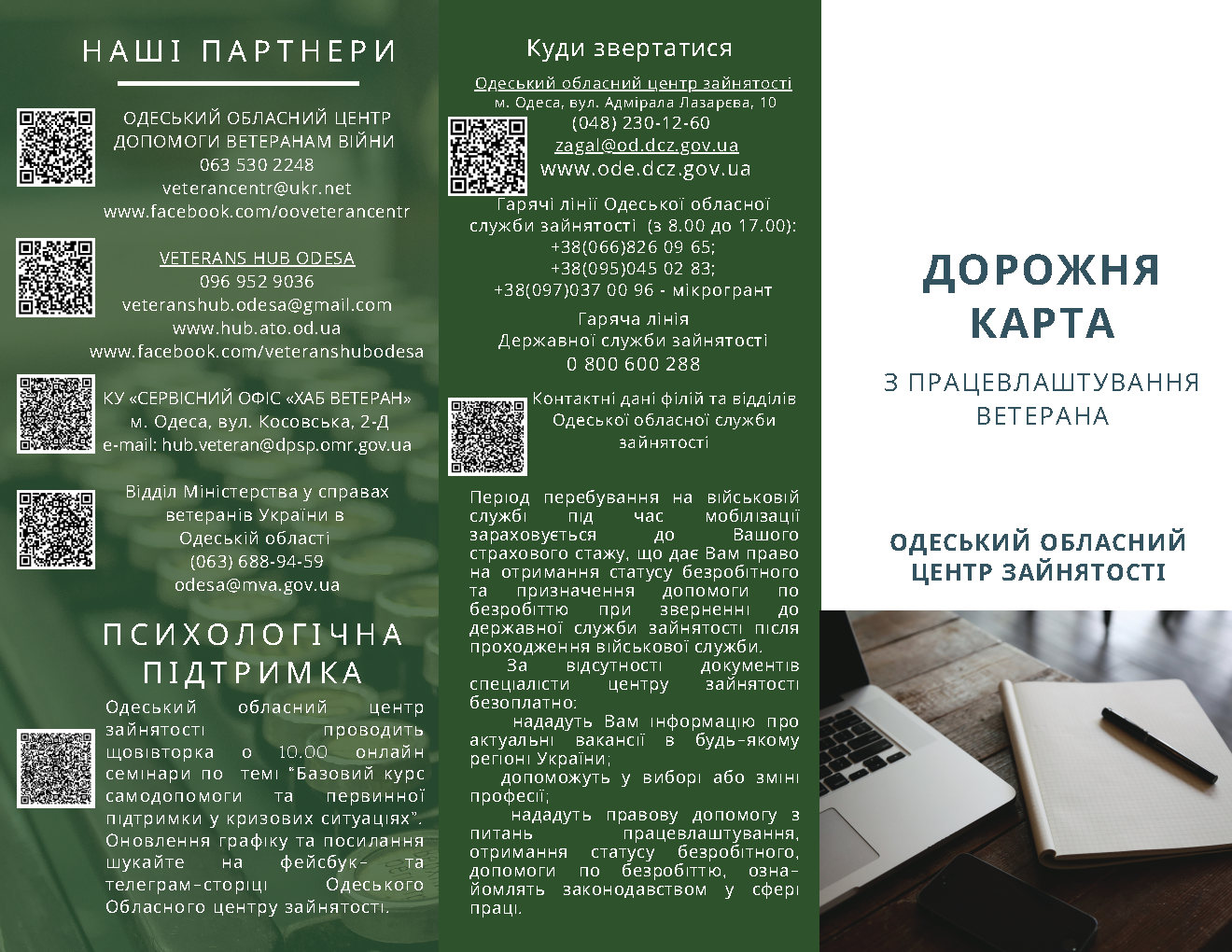 НАШІ ПАРТНЕРИ

ОДЕСЬКИЙ ОБЛАСНИЙ ЦЕНТР ДОПОМОГИ ВЕТЕРАНАМ ВІЙНИ
063 530 2248
veterancentr@ukr.net
www.facebook.com/ooveterancentr

VETERANS HUB ODESA
096 952 9036
veteranshub.odesa@gmail.com
www.hub.ato.od.ua
www.facebook.com/veteranshubodesa

КУ «СЕРВІСНИЙ ОФІС «ХАБ ВЕТЕРАН»
м. Одеса, вул. Косовська, 2-Д
e-mail: hub.veteran@dpsp.omr.gov.ua

Відділ Міністерства у справах ветеранів України в Одеській області
(063) 688-94-59
odesa@mva.gov.ua

ПСИХОЛОГІЧНА ПІДТРИМКА

Одеський обласний центр зайнятості проводить щовівторка о 10.00 онлайн семінари по темі "Базовий курс самодопомоги та первинної підтримки у кризових ситуаціях". Оновлення графіку та посилання шукайте на фейсбук- та телеграм-сторіці Одеського Обласного центру зайнятості.

Куди звертатися

Одеський обласний центр зайнятості
м. Одеса, вул. Адмірала Лазарєва, 10
(048) 230-12-60
zagal@od.dcz.gov.ua
www.ode.dcz.gov.ua

Гарячі лінії Одеської обласної служби зайнятості (з 8.00 до 17.00):
+38(066)826 09 65;
+38(095)045 02 83;
+38(097)037 00 96 - мікрогрант

Гаряча лінія
Державної служби зайнятості
0 800 600 288

Контактні дані філій та відділів Одеської обласної служби зайнятості

Період перебування на військовій службі під час мобілізації зараховується до Вашого страхового стажу, що дає Вам право на отримання статусу безробітного та призначення допомоги по безробіттю при зверненні до державної служби зайнятості після проходження військової служби.

За відсутності документів спеціалісти центру зайнятості безоплатно:

нададуть Вам інформацію про актуальні вакансії в будь-якому регіоні України;

допоможуть у виборі або зміні професії;

нададуть правову допомогу з питань працевлаштування, отримання статусу безробітного, допомоги по безробіттю, ознайомлять законодавством у сфері праці.

ДОРОЖНЯ КАРТА

З ПРАЦЕВЛАШТУВАННЯ ВЕТЕРАНА

ОДЕСЬКИЙ ОБЛАСНИЙ ЦЕНТР ЗАЙНЯТОСТІ